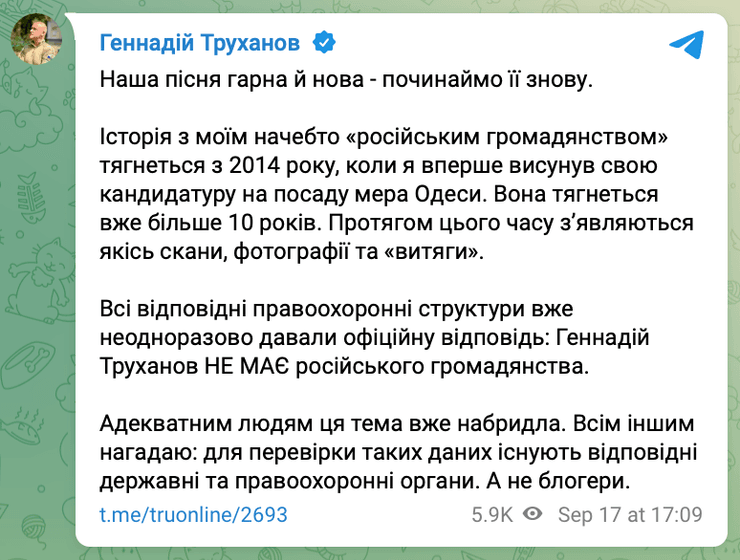 Геннадій Труханов

Наша пісня гарна й нова - починаймо її знову.

Історія з моїм начебто «російським громадянством» тягнеться з 2014 року, коли я вперше висунув свою кандидатуру на посаду мера Одеси. Вона тягнеться вже більше 10 років. Протягом цього часу з'являються якісь скани, фотографії та «витяги».

Всі відповідні правоохоронні структури вже неодноразово давали офіційну відповідь: Геннадій Труханов НЕ МАЄ російського громадянства.

Адекватним людям ця тема вже набридла. Всім іншим нагадаю: для перевірки таких даних існують відповідні державні та правоохоронні органи. А не блогери.

t.me/truonline/2693 5.9K Sep 17 at 17:09